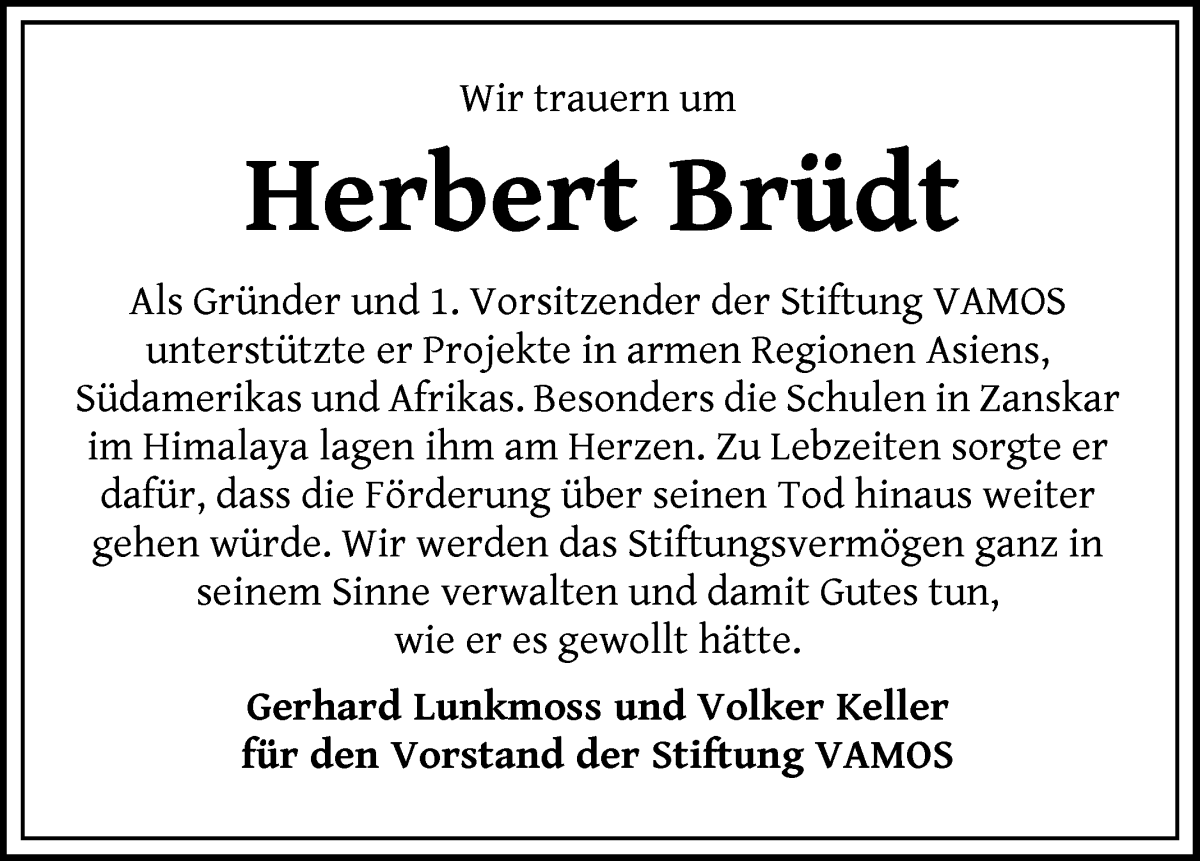 Wir trauern um

Herbert Brüdt

Als Gründer und 1. Vorsitzender der Stiftung VAMOS unterstützte er Projekte in armen Regionen Asiens, Südamerikas und Afrikas. Besonders die Schulen in Zanskar im Himalaya lagen ihm am Herzen. Zu Lebzeiten sorgte er dafür, dass die Förderung über seinen Tod hinaus weiter gehen würde. Wir werden das Stiftungsvermögen ganz in seinem Sinne verwalten und damit Gutes tun, wie er es gewollt hätte.

Gerhard Lunkmoss und Volker Keller
für den Vorstand der Stiftung VAMOS